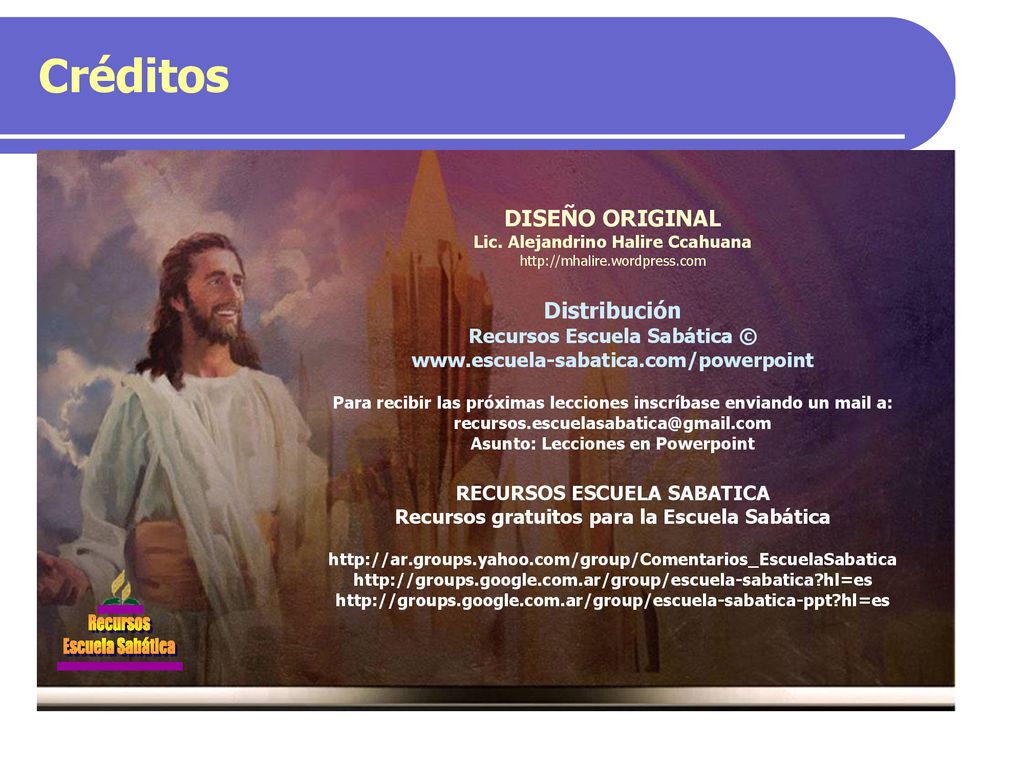 Créditos

DISEÑO ORIGINAL
Lic. Alejandrino Halire Ccahuana
http://mhalire.wordpress.com

Distribución
Recursos Escuela Sabática ©
www.escuela-sabatica.com/powerpoint

Para recibir las próximas lecciones inscríbase enviando un mail a:
recursos.escuelasabatica@gmail.com
Asunto: Lecciones en Powerpoint

RECURSOS ESCUELA SABATICA
Recursos gratuitos para la Escuela Sabática

http://ar.groups.yahoo.com/group/Comentarios_EscuelaSabatica
http://groups.google.com.ar/group/escuela-sabatica?hl=es
http://groups.google.com.ar/group/escuela-sabatica-ppt?hl=es

Recursos
Escuela Sabática